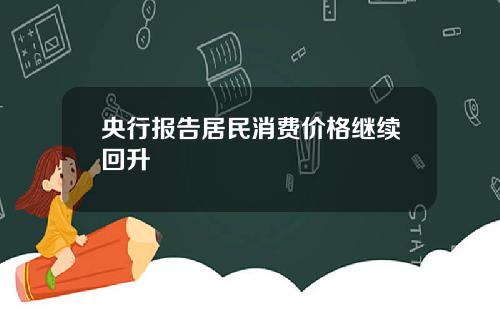 央行报告居民消费价格继续回升

STAT